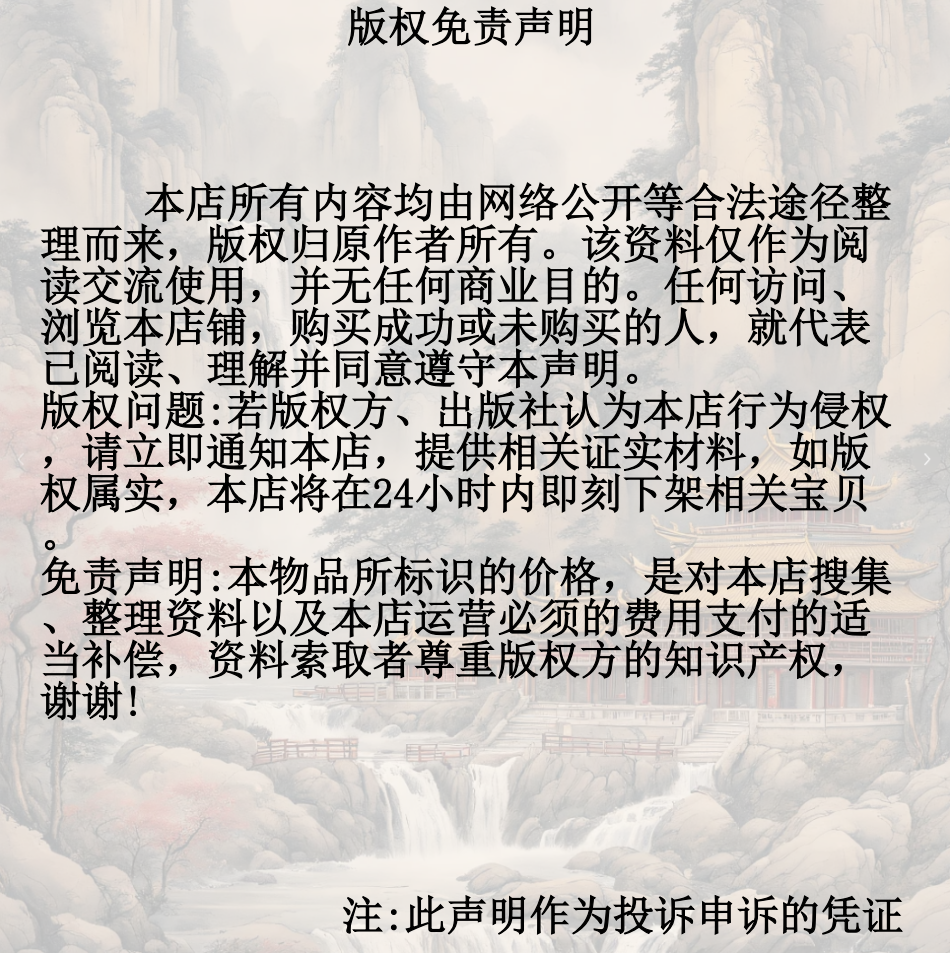 版权免责声明

本店所有内容均由网络公开等合法途径整理而来，版权归原作者所有。该资料仅作为阅读交流使用，并无任何商业目的。任何访问、浏览本店铺，购买成功或未购买的人，就代表已阅读、理解并同意遵守本声明。
版权问题:若版权方、出版社认为本店行为侵权，请立即通知本店，提供相关证实材料，如版权属实，本店将在24小时内即刻下架相关宝贝。
免责声明:本物品所标识的价格，是对本店搜集、整理资料以及本店运营必须的费用支付的适当补偿，资料索取者尊重版权方的知识产权，谢谢!

注:此声明作为投诉申诉的凭证